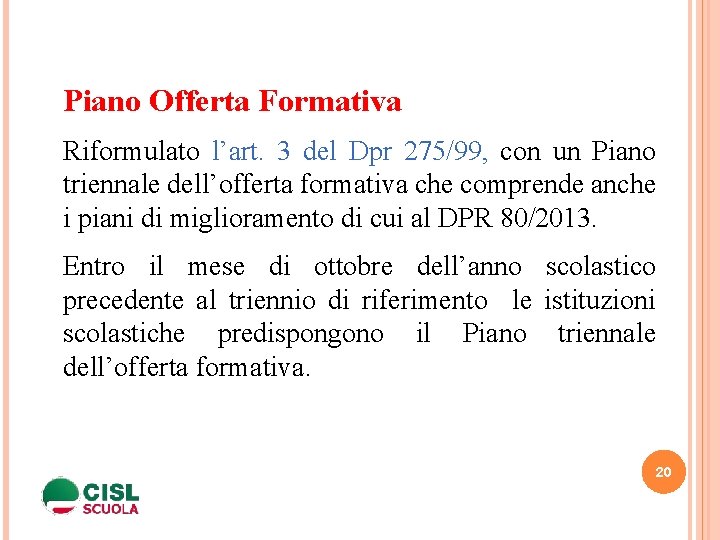 Piano Offerta Formativa

Riformulato l'art. 3 del Dpr 275/99, con un Piano triennale dell'offerta formativa che comprende anche i piani di miglioramento di cui al DPR 80/2013.

Entro il mese di ottobre dell'anno scolastico precedente al triennio di riferimento le istituzioni scolastiche predispongono il Piano triennale dell'offerta formativa.

20

CISL
SCUOLA